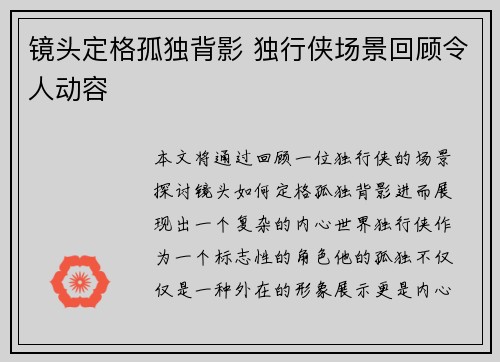 镜头定格孤独背影 独行侠场景回顾令人动容

本文将通过回顾一位独行侠的场景探讨镜头如何定格孤独背影进而展现出一个复杂的内心世界独行侠作为一个标志性的角色他的孤独不仅仅是一种外在的形象展示更是内心